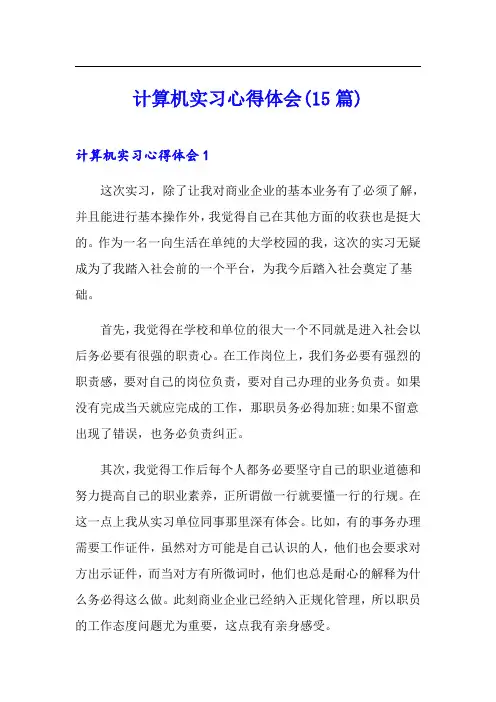 计算机实习心得体会(15篇)

计算机实习心得体会1

这次实习，除了让我对商业企业的基本业务有了必须了解，并且能进行基本操作外，我觉得自己在其他方面的收获也是挺大的。作为一名一向生活在单纯的大学校园的我，这次的实习无疑成为了我踏入社会前的一个平台，为我今后踏入社会奠定了基础。

首先，我觉得在学校和单位的很大一个不同就是进入社会以后务必要有很强的职责心。在工作岗位上，我们务必要有强烈的职责感，要对自己的岗位负责，要对自己办理的业务负责。如果没有完成当天就应完成的工作，那职员务必得加班;如果不留意出现了错误，也务必负责纠正。

其次，我觉得工作后每个人都务必要坚守自己的职业道德和努力提高自己的职业素养，正所谓做一行就要懂一行的行规。在这一点上我从实习单位同事那里深有体会。比如，有的事务办理需要工作证件，虽然对方可能是自己认识的人，他们也会要求对方出示证件，而当对方有所微词时，他们也总是耐心的解释为什么务必得这么做。此刻商业企业已经纳入正规化管理，所以职员的工作态度问题尤为重要，这点我有亲身感受。